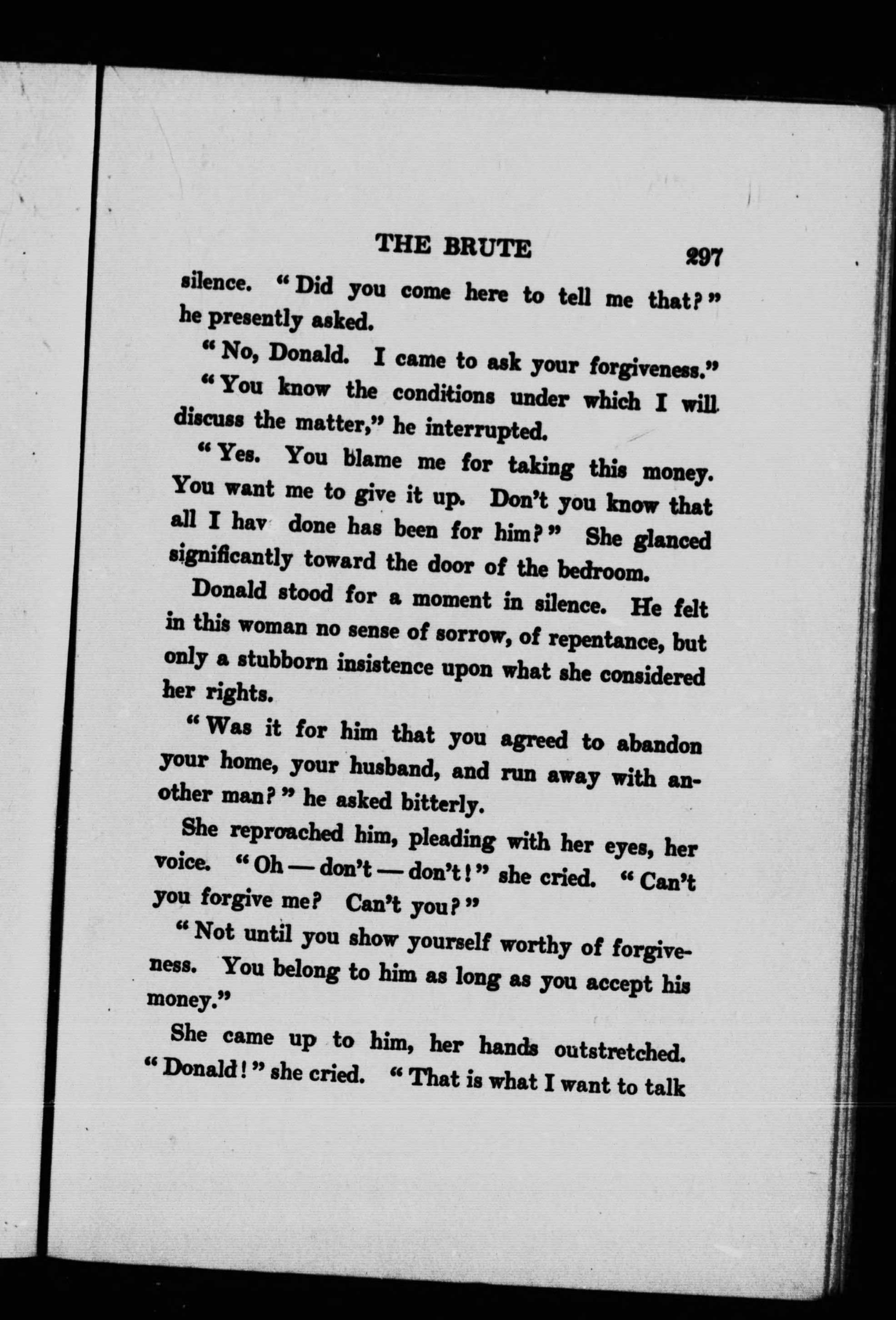 THE BRUTE 297

silence. "Did you come here to tell me that?" he presently asked.

"No, Donald. I came to ask your forgiveness."

"You know the conditions under which I will discuss the matter," he interrupted.

"Yes. You blame me for taking this money. You want me to give it up. Don't you know that all I hav done has been for him?" She glanced significantly toward the door of the bedroom.

Donald stood for a moment in silence. He felt in this woman no sense of sorrow, of repentance, but only a stubborn insistence upon what she considered her rights.

"Was it for him that you agreed to abandon your home, your husband, and run away with another man?" he asked bitterly.

She reproached him, pleading with her eyes, her voice. "Oh — don't — don't!" she cried. "Can't you forgive me? Can't you?"

"Not until you show yourself worthy of forgiveness. You belong to him as long as you accept his money."

She came up to him, her hands outstretched. "Donald!" she cried. "That is what I want to talk